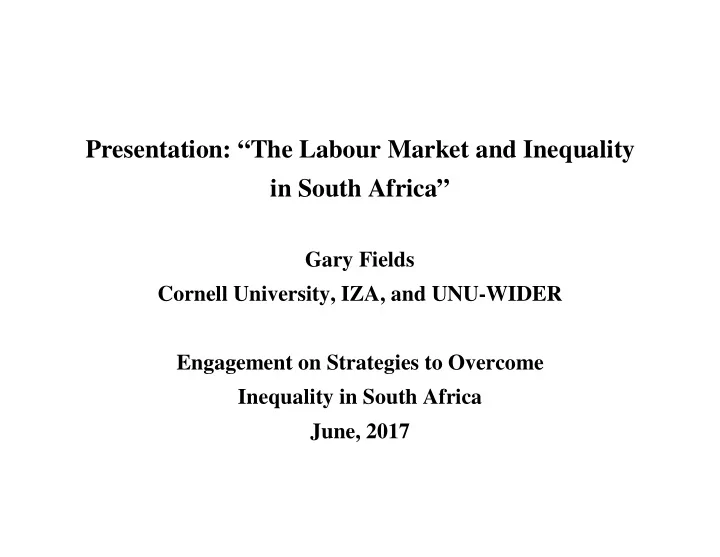 Presentation: “The Labour Market and Inequality in South Africa”

Gary Fields
Cornell University, IZA, and UNU-WIDER

Engagement on Strategies to Overcome Inequality in South Africa
June, 2017